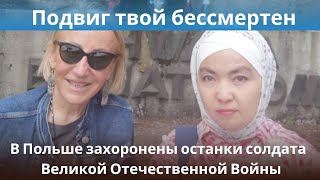 Подвиг твой бессмертен

В Польше захоронены останки солдата Великой Отечественной Войны